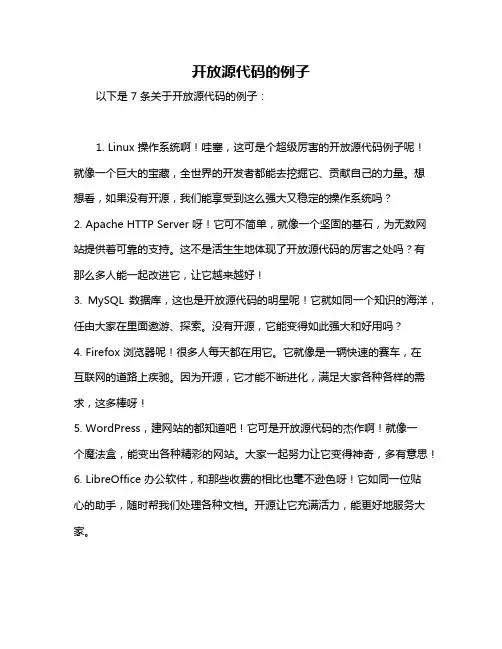 开放源代码的例子

以下是 7 条关于开放源代码的例子：

1. Linux 操作系统啊！哇塞，这可是个超级厉害的开放源代码例子呢！就像一个巨大的宝藏，全世界的开发者都能去挖掘它、贡献自己的力量。想想看，如果没有开源，我们能享受到这么强大又稳定的操作系统吗？
2. Apache HTTP Server 呀！它可不简单，就像一个坚固的基石，为无数网站提供着可靠的支持。这不是活生生地体现了开放源代码的厉害之处吗？有那么多人能一起改进它，让它越来越好！
3. MySQL 数据库，这也是开放源代码的明星呢！它就如同一个知识的海洋，任由大家在里面遨游、探索。没有开源，它能变得如此强大和好用吗？
4. Firefox 浏览器呢！很多人每天都在用它。它就像是一辆快速的赛车，在互联网的道路上疾驰。因为开源，它才能不断进化，满足大家各种各样的需求，这多棒呀！
5. WordPress，建网站的都知道吧！它可是开放源代码的杰作啊！就像一个魔法盒，能变出各种精彩的网站。大家一起努力让它变得神奇，多有意思！
6. LibreOffice 办公软件，和那些收费的相比也毫不逊色呀！它如同一位贴心的助手，随时帮我们处理各种文档。开源让它充满活力，能更好地服务大家。